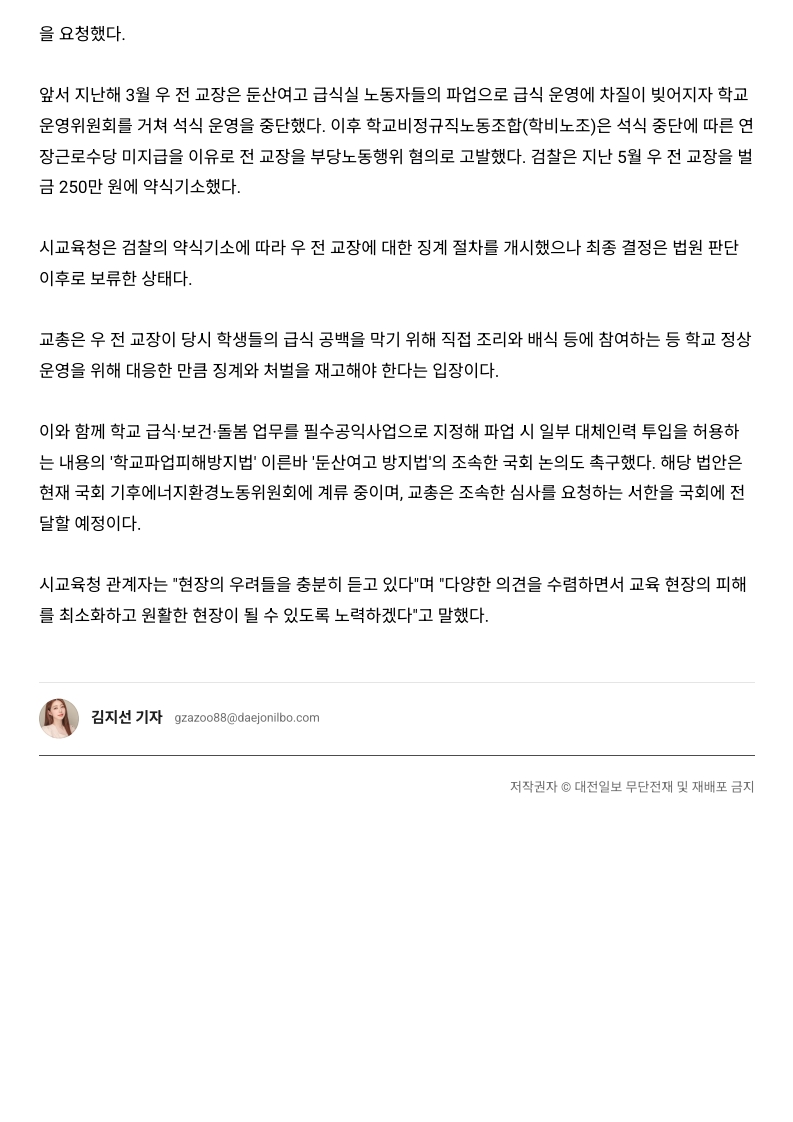 을 요청했다.

앞서 지난해 3월 우 전 교장은 둔산여고 급식실 노동자들의 파업으로 급식 운영에 차질이 빚어지자 학교운영위원회를 거쳐 석식 운영을 중단했다. 이후 학교비정규직노동조합(학비노조)은 석식 중단에 따른 연장근로수당 미지급을 이유로 전 교장을 부당노동행위 혐의로 고발했다. 검찰은 지난 5월 우 전 교장을 벌금 250만 원에 약식기소했다.

시교육청은 검찰의 약식기소에 따라 우 전 교장에 대한 징계 절차를 개시했으나 최종 결정은 법원 판단 이후로 보류한 상태다.

교총은 우 전 교장이 당시 학생들의 급식 공백을 막기 위해 직접 조리와 배식 등에 참여하는 등 학교 정상 운영을 위해 대응한 만큼 징계와 처벌을 재고해야 한다는 입장이다.

이와 함께 학교 급식·보건·돌봄 업무를 필수공익사업으로 지정해 파업 시 일부 대체인력 투입을 허용하는 내용의 '학교파업피해방지법' 이른바 '둔산여고 방지법'의 조속한 국회 논의도 촉구했다. 해당 법안은 현재 국회 기후에너지환경노동위원회에 계류 중이며, 교총은 조속한 심사를 요청하는 서한을 국회에 전달할 예정이다.

시교육청 관계자는 "현장의 우려들을 충분히 듣고 있다"며 "다양한 의견을 수렴하면서 교육 현장의 피해를 최소화하고 원활한 현장이 될 수 있도록 노력하겠다"고 말했다.

김지선 기자 gzazoo88@daejonilbo.com

저작권자 © 대전일보 무단전재 및 재배포 금지